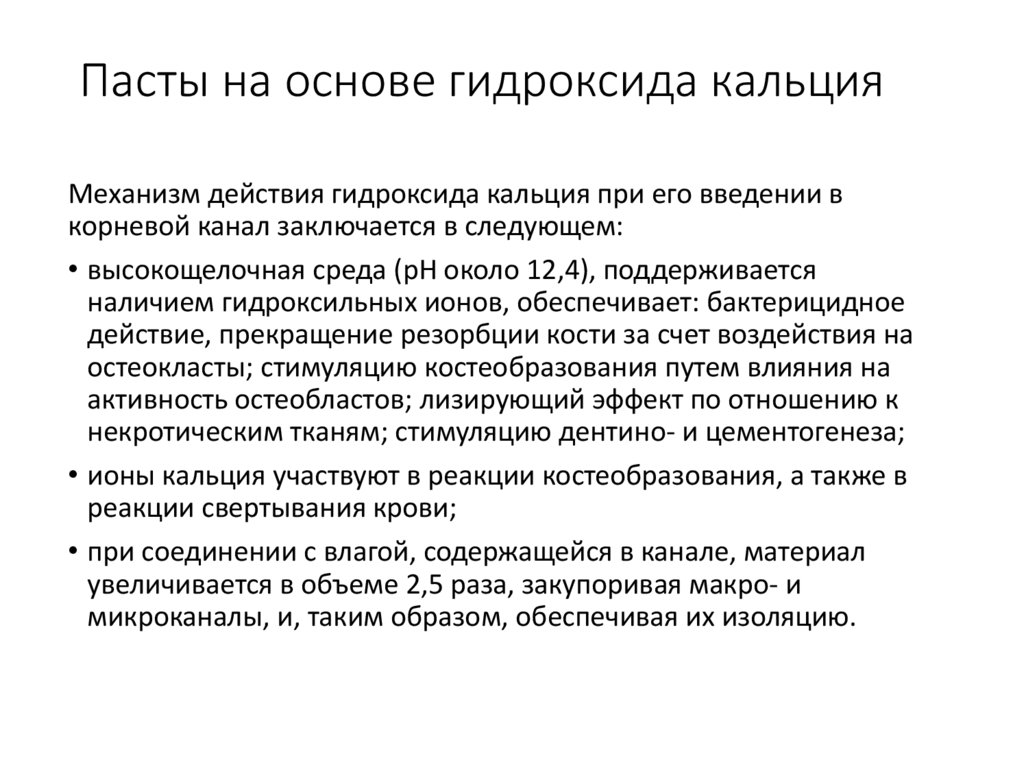 Пасты на основе гидроксида кальция

Механизм действия гидроксида кальция при его введении в корневой канал заключается в следующем:

• высокощелочная среда (pH около 12,4), поддерживается наличием гидроксильных ионов, обеспечивает: бактерицидное действие, прекращение резорбции кости за счет воздействия на остеокласты; стимуляцию костеобразования путем влияния на активность остеобластов; лизирующий эффект по отношению к некротическим тканям; стимуляцию дентино- и цементогенеза;

• ионы кальция участвуют в реакции костеобразования, а также в реакции свертывания крови;

• при соединении с влагой, содержащейся в канале, материал увеличивается в объеме 2,5 раза, закупоривая макро- и микроканалы, и, таким образом, обеспечивая их изоляцию.